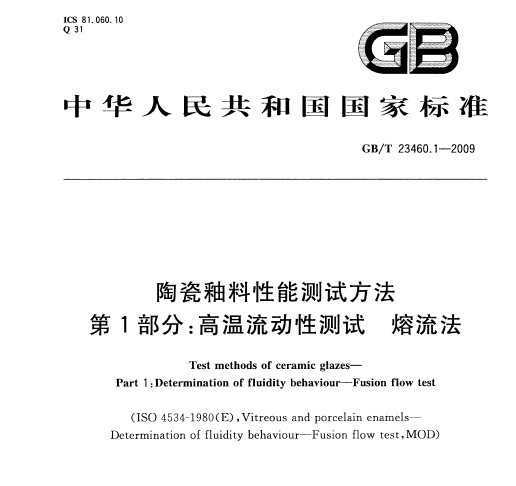 ICS 81.060.10
Q 31

GB

中华人民共和国国家标准

GB/T 23460.1—2009

陶瓷釉料性能测试方法
第1部分:高温流动性测试　熔流法

Test methods of ceramic glazes—
Part 1:Determination of fluidity behaviour—Fusion flow test

(ISO 4534-1980(E),Vitreous and porcelain enamels—
Determination of fluidity behaviour—Fusion flow test,MOD)